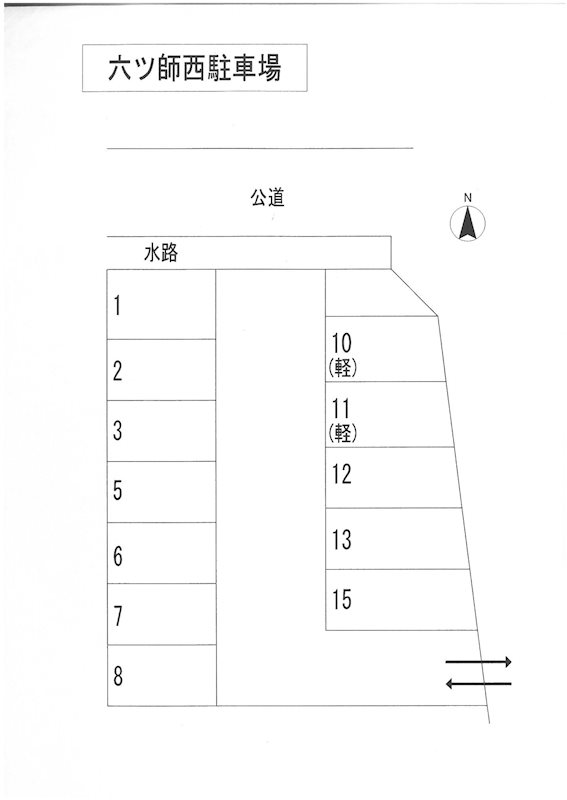 六ツ師西駐車場

公道

N

水路

1
2
3
5
6
7
8

10
(軽)
11
(軽)
12
13
15